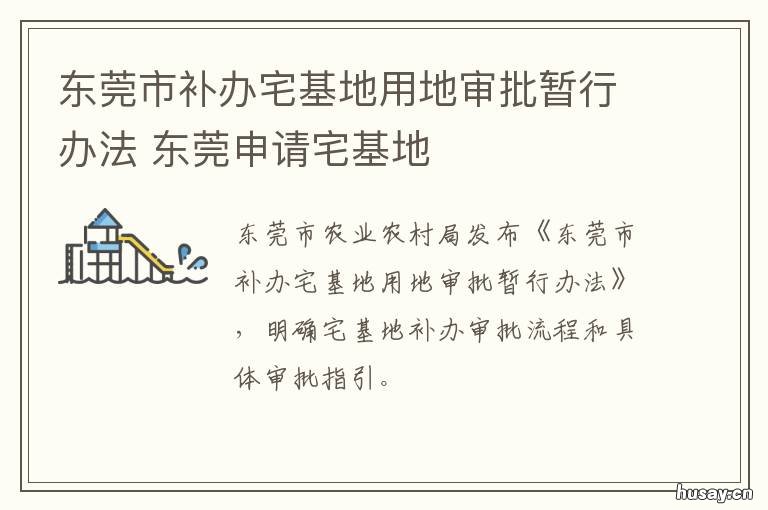 东莞市补办宅基地用地审批暂行办法 东莞申请宅基地

东莞市农业农村局发布《东莞市补办宅基地用地审批暂行办法》，明确宅基地补办审批流程和具体审批指引。

husay.cn